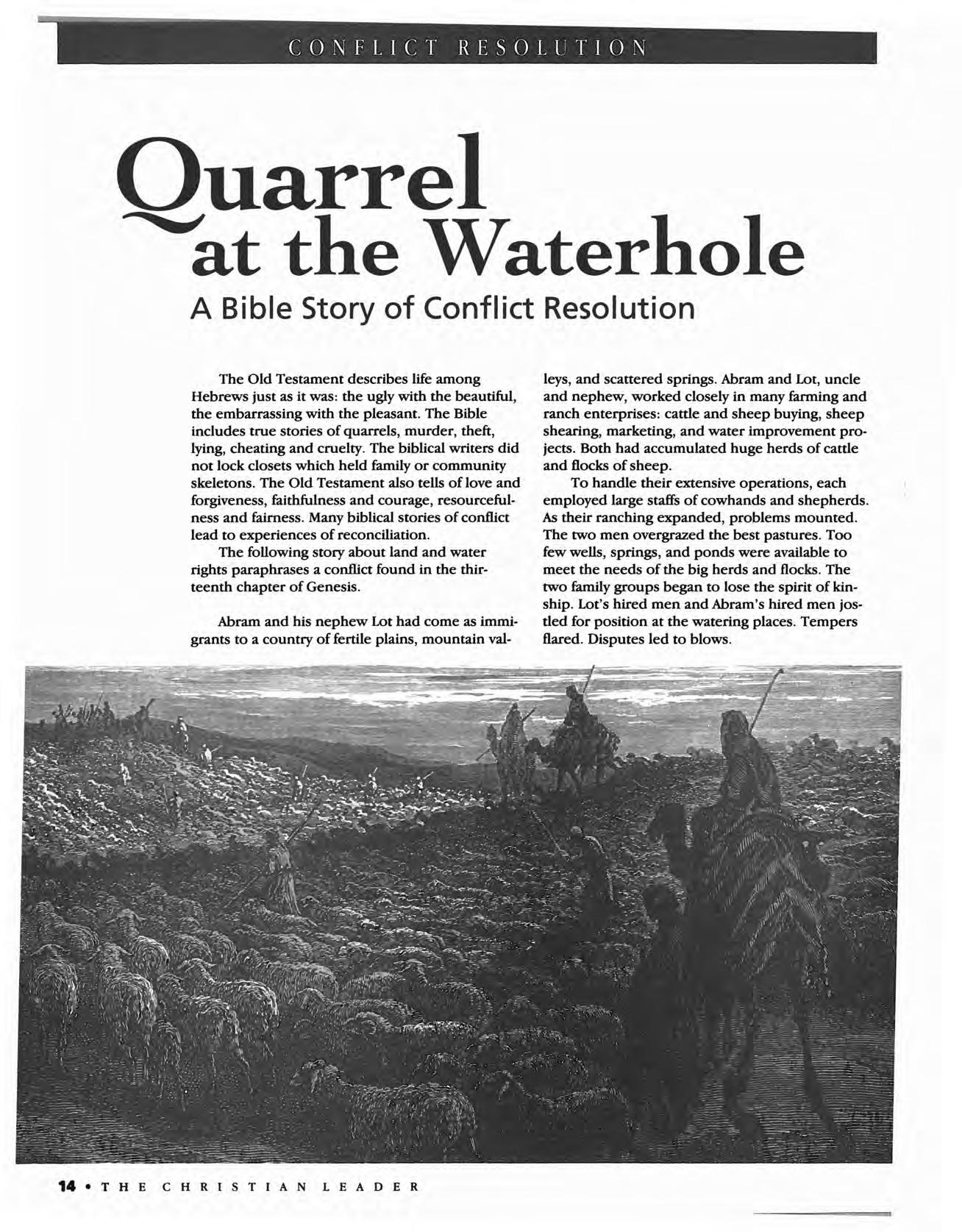 CONFLICT RESOLUTION

Quarrel at the Waterhole

A Bible Story of Conflict Resolution

The Old Testament describes life among Hebrews just as it was: the ugly with the beautiful, the embarrassing with the pleasant. The Bible includes true stories of quarrels, murder, theft, lying, cheating and cruelty. The biblical writers did not lock closets which held family or community skeletons. The Old Testament also tells of love and forgiveness, faithfulness and courage, resourcefulness and fairness. Many biblical stories of conflict lead to experiences of reconciliation.

The following story about land and water rights paraphrases a conflict found in the thirteenth chapter of Genesis.

Abram and his nephew Lot had come as immigrants to a country of fertile plains, mountain valleys, and scattered springs. Abram and Lot, uncle and nephew, worked closely in many farming and ranch enterprises: cattle and sheep buying, sheep shearing, marketing, and water improvement projects. Both had accumulated huge herds of cattle and flocks of sheep.

To handle their extensive operations, each employed large staffs of cowhands and shepherds. As their ranching expanded, problems mounted. The two men overgrazed the best pastures. Too few wells, springs, and ponds were available to meet the needs of the big herds and flocks. The two family groups began to lose the spirit of kinship. Lot's hired men and Abram's hired men jostled for position at the watering places. Tempers flared. Disputes led to blows.

14 • THE CHRISTIAN LEADER